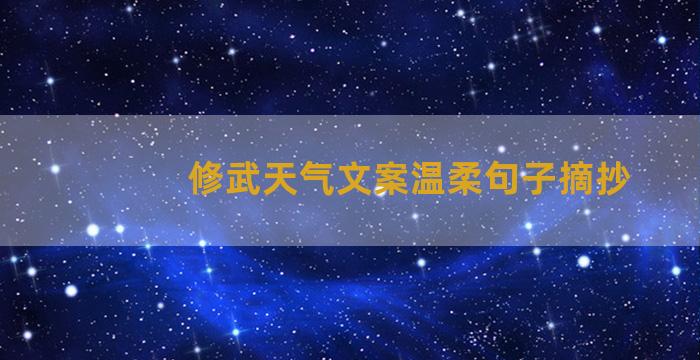 修武天气文案温柔句子摘抄